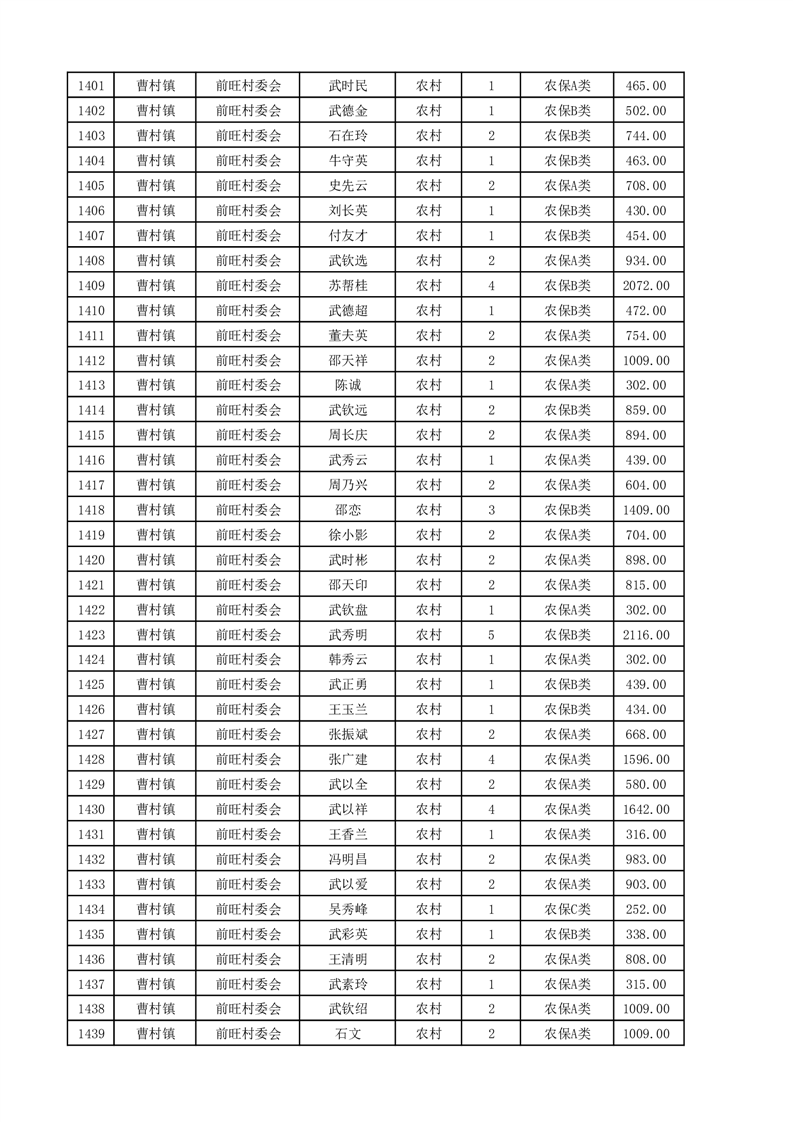 | 1401 | 曹村镇 | 前旺村委会 | 武时民 | 农村 | 1 | 农保A类 | 465.00 |
|---|---|---|---|---|---|---|---|
| 1402 | 曹村镇 | 前旺村委会 | 武德金 | 农村 | 1 | 农保B类 | 502.00 |
| 1403 | 曹村镇 | 前旺村委会 | 石在玲 | 农村 | 2 | 农保B类 | 744.00 |
| 1404 | 曹村镇 | 前旺村委会 | 牛守英 | 农村 | 1 | 农保B类 | 463.00 |
| 1405 | 曹村镇 | 前旺村委会 | 史先云 | 农村 | 2 | 农保A类 | 708.00 |
| 1406 | 曹村镇 | 前旺村委会 | 刘长英 | 农村 | 1 | 农保B类 | 430.00 |
| 1407 | 曹村镇 | 前旺村委会 | 付友才 | 农村 | 1 | 农保B类 | 454.00 |
| 1408 | 曹村镇 | 前旺村委会 | 武钦选 | 农村 | 2 | 农保A类 | 934.00 |
| 1409 | 曹村镇 | 前旺村委会 | 苏帮桂 | 农村 | 4 | 农保B类 | 2072.00 |
| 1410 | 曹村镇 | 前旺村委会 | 武德超 | 农村 | 1 | 农保B类 | 472.00 |
| 1411 | 曹村镇 | 前旺村委会 | 董夫英 | 农村 | 2 | 农保A类 | 754.00 |
| 1412 | 曹村镇 | 前旺村委会 | 邵天祥 | 农村 | 2 | 农保A类 | 1009.00 |
| 1413 | 曹村镇 | 前旺村委会 | 陈诚 | 农村 | 1 | 农保A类 | 302.00 |
| 1414 | 曹村镇 | 前旺村委会 | 武钦远 | 农村 | 2 | 农保B类 | 859.00 |
| 1415 | 曹村镇 | 前旺村委会 | 周长庆 | 农村 | 2 | 农保A类 | 894.00 |
| 1416 | 曹村镇 | 前旺村委会 | 武秀云 | 农村 | 1 | 农保A类 | 439.00 |
| 1417 | 曹村镇 | 前旺村委会 | 周乃兴 | 农村 | 2 | 农保A类 | 604.00 |
| 1418 | 曹村镇 | 前旺村委会 | 邵恋 | 农村 | 3 | 农保B类 | 1409.00 |
| 1419 | 曹村镇 | 前旺村委会 | 徐小影 | 农村 | 2 | 农保A类 | 704.00 |
| 1420 | 曹村镇 | 前旺村委会 | 武时彬 | 农村 | 2 | 农保A类 | 898.00 |
| 1421 | 曹村镇 | 前旺村委会 | 邵天印 | 农村 | 2 | 农保A类 | 815.00 |
| 1422 | 曹村镇 | 前旺村委会 | 武钦盘 | 农村 | 1 | 农保A类 | 302.00 |
| 1423 | 曹村镇 | 前旺村委会 | 武秀明 | 农村 | 5 | 农保B类 | 2116.00 |
| 1424 | 曹村镇 | 前旺村委会 | 韩秀云 | 农村 | 1 | 农保A类 | 302.00 |
| 1425 | 曹村镇 | 前旺村委会 | 武正勇 | 农村 | 1 | 农保B类 | 439.00 |
| 1426 | 曹村镇 | 前旺村委会 | 王玉兰 | 农村 | 1 | 农保B类 | 434.00 |
| 1427 | 曹村镇 | 前旺村委会 | 张振斌 | 农村 | 2 | 农保A类 | 668.00 |
| 1428 | 曹村镇 | 前旺村委会 | 张广建 | 农村 | 4 | 农保A类 | 1596.00 |
| 1429 | 曹村镇 | 前旺村委会 | 武以全 | 农村 | 2 | 农保A类 | 580.00 |
| 1430 | 曹村镇 | 前旺村委会 | 武以祥 | 农村 | 4 | 农保A类 | 1642.00 |
| 1431 | 曹村镇 | 前旺村委会 | 王香兰 | 农村 | 1 | 农保A类 | 316.00 |
| 1432 | 曹村镇 | 前旺村委会 | 冯明昌 | 农村 | 2 | 农保A类 | 983.00 |
| 1433 | 曹村镇 | 前旺村委会 | 武以爱 | 农村 | 2 | 农保A类 | 903.00 |
| 1434 | 曹村镇 | 前旺村委会 | 吴秀峰 | 农村 | 1 | 农保C类 | 252.00 |
| 1435 | 曹村镇 | 前旺村委会 | 武彩英 | 农村 | 1 | 农保B类 | 338.00 |
| 1436 | 曹村镇 | 前旺村委会 | 王清明 | 农村 | 2 | 农保A类 | 808.00 |
| 1437 | 曹村镇 | 前旺村委会 | 武素玲 | 农村 | 1 | 农保A类 | 315.00 |
| 1438 | 曹村镇 | 前旺村委会 | 武钦绍 | 农村 | 2 | 农保A类 | 1009.00 |
| 1439 | 曹村镇 | 前旺村委会 | 石文 | 农村 | 2 | 农保A类 | 1009.00 |